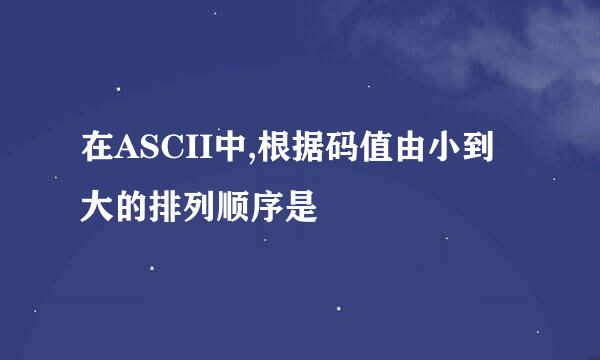 在ASCII中,根据码值由小到大的排列顺序是